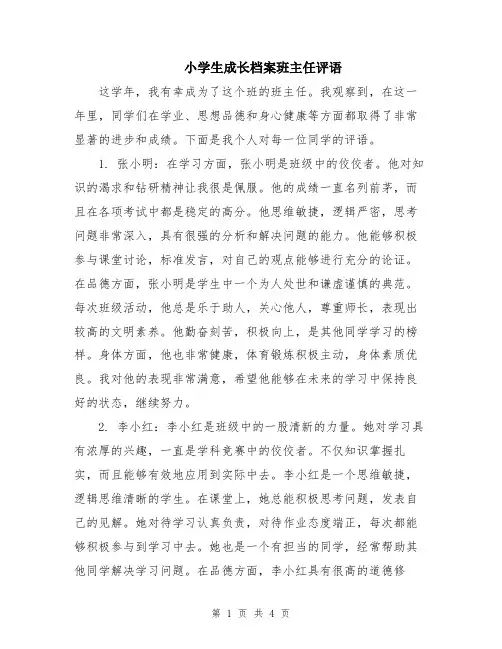 小学生成长档案班主任评语

这学年，我有幸成为了这个班的班主任。我观察到，在这一年里，同学们在学业、思想品德和身心健康等方面都取得了非常显著的进步和成绩。下面是我个人对每一位同学的评语。

1. 张小明：在学习方面，张小明是班级中的佼佼者。他对知识的渴求和钻研精神让我很是佩服。他的成绩一直名列前茅，而且在各项考试中都是稳定的高分。他思维敏捷，逻辑严密，思考问题非常深入，具有很强的分析和解决问题的能力。他能够积极参与课堂讨论，标准发言，对自己的观点能够进行充分的论证。在品德方面，张小明是学生中一个为人处世和谦虚谨慎的典范。每次班级活动，他总是乐于助人，关心他人，尊重师长，表现出较高的文明素养。他勤奋刻苦，积极向上，是其他同学学习的榜样。身体方面，他也非常健康，体育锻炼积极主动，身体素质优良。我对他的表现非常满意，希望他能够在未来的学习中保持良好的状态，继续努力。

2. 李小红：李小红是班级中的一股清新的力量。她对学习具有浓厚的兴趣，一直是学科竞赛中的佼佼者。不仅知识掌握扎实，而且能够有效地应用到实际中去。李小红是一个思维敏捷，逻辑思维清晰的学生。在课堂上，她总能积极思考问题，发表自己的见解。她对待学习认真负责，对待作业态度端正，每次都能够积极参与到学习中去。她也是一个有担当的同学，经常帮助其他同学解决学习问题。在品德方面，李小红具有很高的道德修

第 1 页 共 4 页